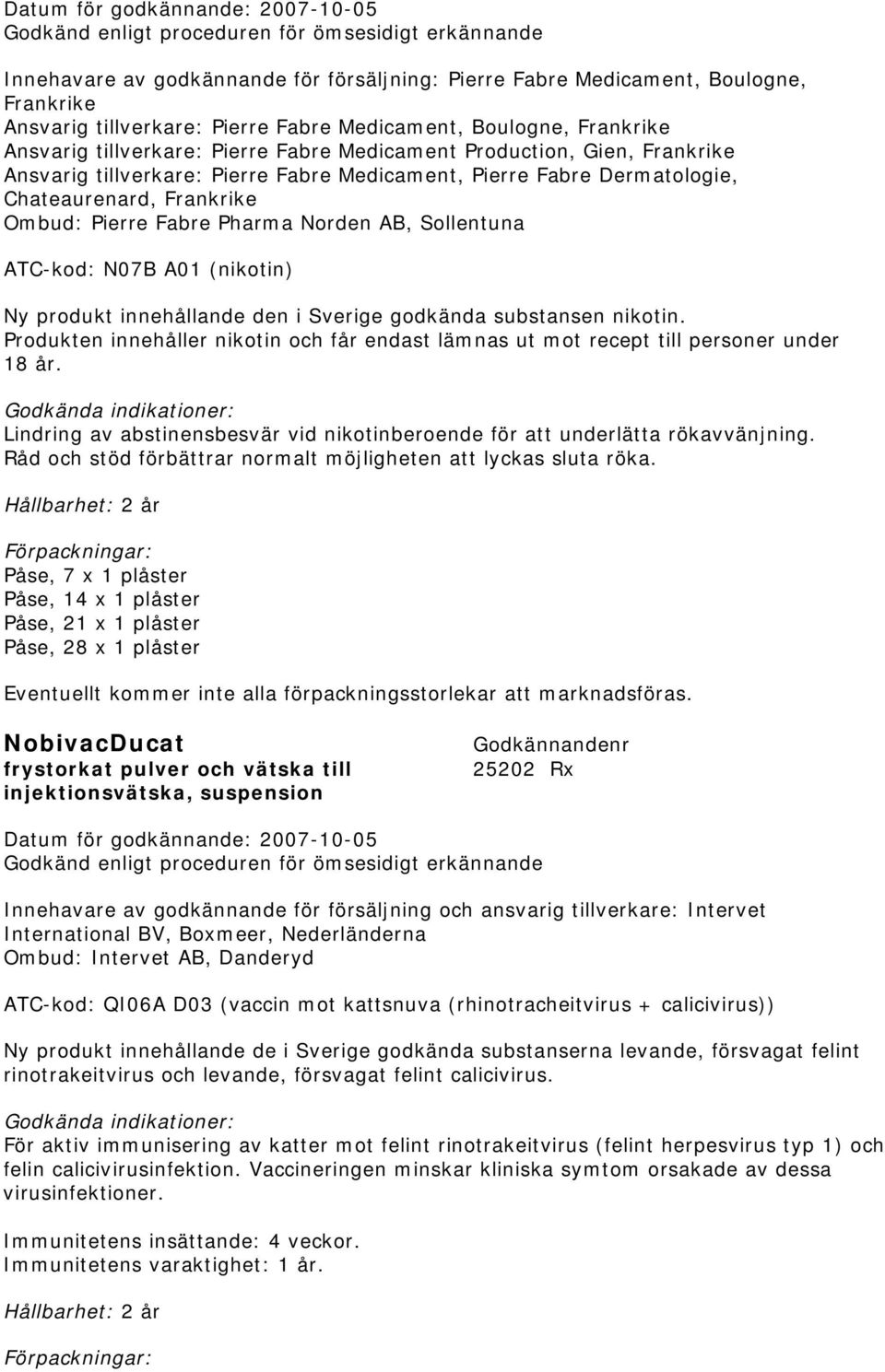 Datum för godkännande: 2007-10-05
Godkänd enligt proceduren för ömsesidigt erkännande

Innehavare av godkännande för försäljning: Pierre Fabre Medicament, Boulogne, Frankrike
Ansvarig tillverkare: Pierre Fabre Medicament, Boulogne, Frankrike
Ansvarig tillverkare: Pierre Fabre Medicament Production, Gien, Frankrike
Ansvarig tillverkare: Pierre Fabre Medicament, Pierre Fabre Dermatologie, Chateaurenard, Frankrike
Ombud: Pierre Fabre Pharma Norden AB, Sollentuna

ATC-kod: N07B A01 (nikotin)

Ny produkt innehållande den i Sverige godkända substansen nikotin.
Produkten innehåller nikotin och får endast lämnas ut mot recept till personer under 18 år.

Godkända indikationer:
Lindring av abstinensbesvär vid nikotinberoende för att underlätta rökavvänjning. Råd och stöd förbättrar normalt möjligheten att lyckas sluta röka.

Hållbarhet: 2 år

Förpackningar:
Påse, 7 x 1 plåster
Påse, 14 x 1 plåster
Påse, 21 x 1 plåster
Påse, 28 x 1 plåster

Eventuellt kommer inte alla förpackningsstorlekar att marknadsföras.

NobivacDucat
frystorkat pulver och vätska till injektionsvätska, suspension

Godkännandenr
25202 Rx

Datum för godkännande: 2007-10-05
Godkänd enligt proceduren för ömsesidigt erkännande

Innehavare av godkännande för försäljning och ansvarig tillverkare: Intervet International BV, Boxmeer, Nederländerna
Ombud: Intervet AB, Danderyd

ATC-kod: QI06A D03 (vaccin mot kattsnuva (rhinotracheitvirus + calicivirus))

Ny produkt innehållande de i Sverige godkända substanserna levande, försvagat felint rinotrakeitvirus och levande, försvagat felint calicivirus.

Godkända indikationer:
För aktiv immunisering av katter mot felint rinotrakeitvirus (felint herpesvirus typ 1) och felin calicivirusinfektion. Vaccineringen minskar kliniska symtom orsakade av dessa virusinfektioner.

Immunitetens insättande: 4 veckor.
Immunitetens varaktighet: 1 år.

Hållbarhet: 2 år

Förpackningar: